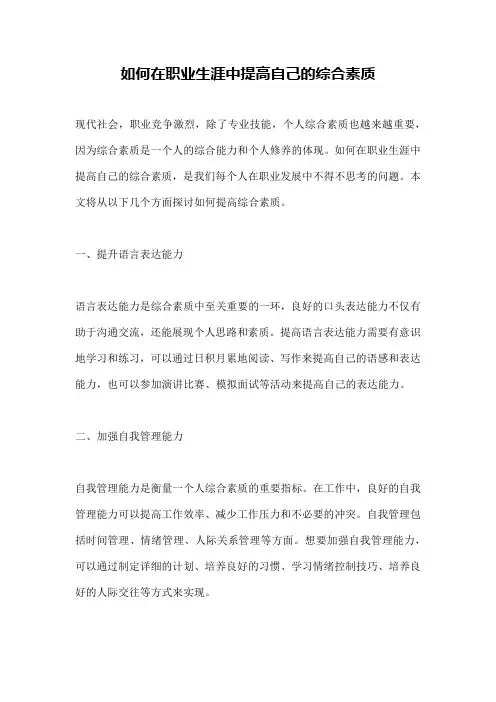 如何在职业生涯中提高自己的综合素质

现代社会，职业竞争激烈，除了专业技能，个人综合素质也越来越重要，因为综合素质是一个人的综合能力和个人修养的体现。如何在职业生涯中提高自己的综合素质，是我们每个人在职业发展中不得不思考的问题。本文将从以下几个方面探讨如何提高综合素质。

一、提升语言表达能力

语言表达能力是综合素质中至关重要的一环，良好的口头表达能力不仅有助于沟通交流，还能展现个人思路和素质。提高语言表达能力需要有意识地学习和练习，可以通过日积月累地阅读、写作来提高自己的语感和表达能力，也可以参加演讲比赛、模拟面试等活动来提高自己的表达能力。

二、加强自我管理能力

自我管理能力是衡量一个人综合素质的重要指标。在工作中，良好的自我管理能力可以提高工作效率、减少工作压力和不必要的冲突。自我管理包括时间管理、情绪管理、人际关系管理等方面。想要加强自我管理能力，可以通过制定详细的计划、培养良好的习惯、学习情绪控制技巧、培养良好的人际交往等方式来实现。